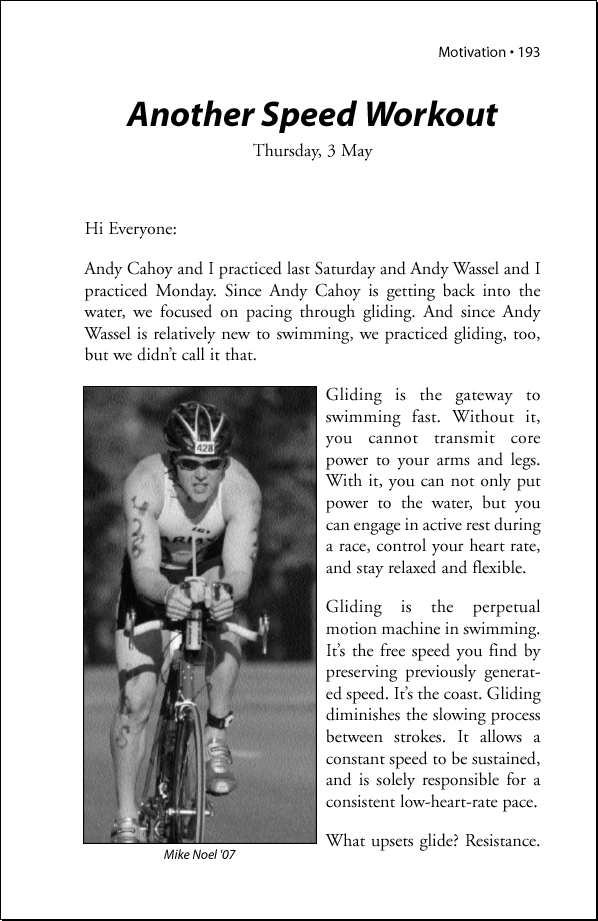 Motivation • 193

Another Speed Workout

Thursday, 3 May

Hi Everyone:

Andy Cahoy and I practiced last Saturday and Andy Wassel and I practiced Monday. Since Andy Cahoy is getting back into the water, we focused on pacing through gliding. And since Andy Wassel is relatively new to swimming, we practiced gliding, too, but we didn't call it that.

428

Mike Noel '07

Gliding is the gateway to swimming fast. Without it, you cannot transmit core power to your arms and legs. With it, you can not only put power to the water, but you can engage in active rest during a race, control your heart rate, and stay relaxed and flexible.

Gliding is the perpetual motion machine in swimming. It's the free speed you find by preserving previously generated speed. It's the coast. Gliding diminishes the slowing process between strokes. It allows a constant speed to be sustained, and is solely responsible for a consistent low-heart-rate pace.

What upsets glide? Resistance.